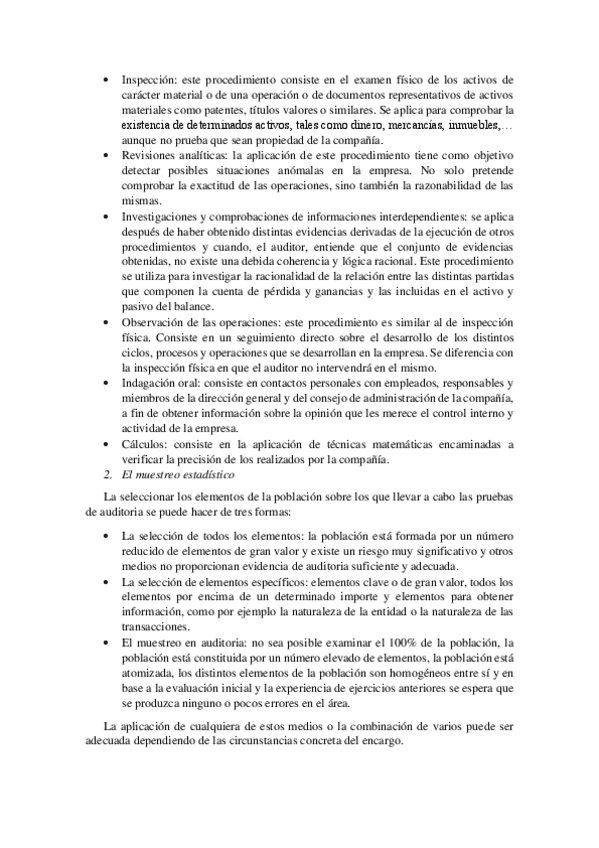 • Inspección: este procedimiento consiste en el examen físico de los activos de carácter material o de una operación o de documentos representativos de activos materiales como patentes, títulos valores o similares. Se aplica para comprobar la existencia de determinados activos, tales como dinero, mercancías, inmuebles,… aunque no prueba que sean propiedad de la compañía.
• Revisiones analíticas: la aplicación de este procedimiento tiene como objetivo detectar posibles situaciones anómalas en la empresa. No solo pretende comprobar la exactitud de las operaciones, sino también la razonabilidad de las mismas.
• Investigaciones y comprobaciones de informaciones interdependientes: se aplica después de haber obtenido distintas evidencias derivadas de la ejecución de otros procedimientos y cuando, el auditor, entiende que el conjunto de evidencias obtenidas, no existe una debida coherencia y lógica racional. Este procedimiento se utiliza para investigar la racionalidad de la relación entre las distintas partidas que componen la cuenta de pérdida y ganancias y las incluidas en el activo y pasivo del balance.
• Observación de las operaciones: este procedimiento es similar al de inspección física. Consiste en un seguimiento directo sobre el desarrollo de los distintos ciclos, procesos y operaciones que se desarrollan en la empresa. Se diferencia con la inspección física en que el auditor no intervendrá en el mismo.
• Indagación oral: consiste en contactos personales con empleados, responsables y miembros de la dirección general y del consejo de administración de la compañía, a fin de obtener información sobre la opinión que les merece el control interno y actividad de la empresa.
• Cálculos: consiste en la aplicación de técnicas matemáticas encaminadas a verificar la precisión de los realizados por la compañía.
2. El muestreo estadístico

La seleccionar los elementos de la población sobre los que llevar a cabo las pruebas de auditoria se puede hacer de tres formas:

• La selección de todos los elementos: la población está formada por un número reducido de elementos de gran valor y existe un riesgo muy significativo y otros medios no proporcionan evidencia de auditoria suficiente y adecuada.
• La selección de elementos específicos: elementos clave o de gran valor, todos los elementos por encima de un determinado importe y elementos para obtener información, como por ejemplo la naturaleza de la entidad o la naturaleza de las transacciones.
• El muestreo en auditoria: no sea posible examinar el 100% de la población, la población está constituida por un número elevado de elementos, la población está atomizada, los distintos elementos de la población son homogéneos entre sí y en base a la evaluación inicial y la experiencia de ejercicios anteriores se espera que se produzca ninguno o pocos errores en el área.

La aplicación de cualquiera de estos medios o la combinación de varios puede ser adecuada dependiendo de las circunstancias concreta del encargo.